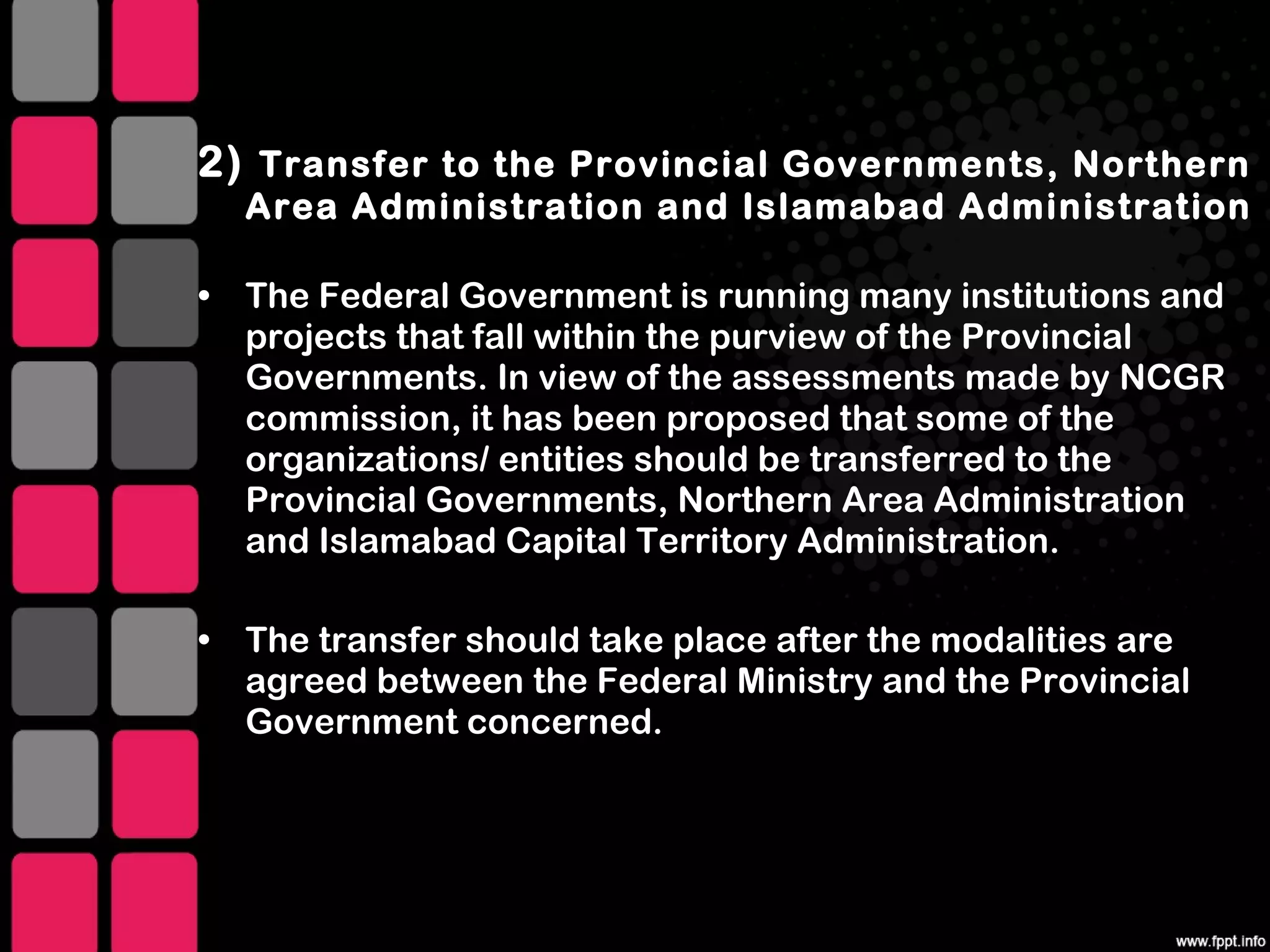 2) Transfer to the Provincial Governments, Northern Area Administration and Islamabad Administration

• The Federal Government is running many institutions and projects that fall within the purview of the Provincial Governments. In view of the assessments made by NCGR commission, it has been proposed that some of the organizations/ entities should be transferred to the Provincial Governments, Northern Area Administration and Islamabad Capital Territory Administration.

• The transfer should take place after the modalities are agreed between the Federal Ministry and the Provincial Government concerned.

www.fppt.info